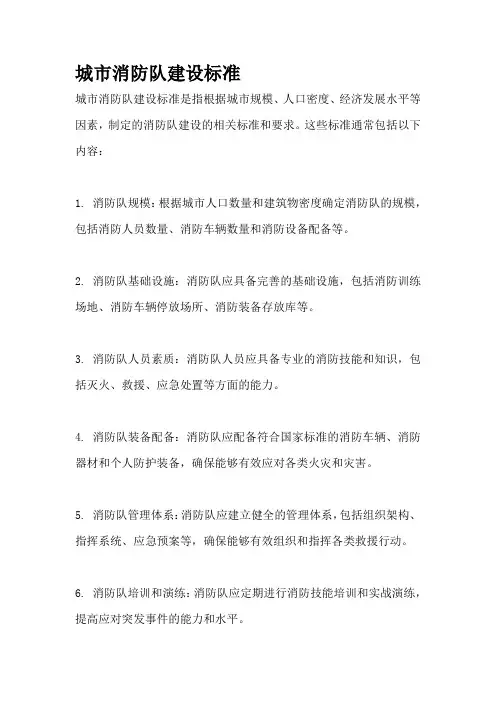 城市消防队建设标准

城市消防队建设标准是指根据城市规模、人口密度、经济发展水平等因素，制定的消防队建设的相关标准和要求。这些标准通常包括以下内容：

1. 消防队规模：根据城市人口数量和建筑物密度确定消防队的规模，包括消防人员数量、消防车辆数量和消防设备配备等。

2. 消防队基础设施：消防队应具备完善的基础设施，包括消防训练场地、消防车辆停放场所、消防装备存放库等。

3. 消防队人员素质：消防队人员应具备专业的消防技能和知识，包括灭火、救援、应急处置等方面的能力。

4. 消防队装备配备：消防队应配备符合国家标准的消防车辆、消防器材和个人防护装备，确保能够有效应对各类火灾和灾害。

5. 消防队管理体系：消防队应建立健全的管理体系，包括组织架构、指挥系统、应急预案等，确保能够有效组织和指挥各类救援行动。

6. 消防队培训和演练：消防队应定期进行消防技能培训和实战演练，提高应对突发事件的能力和水平。